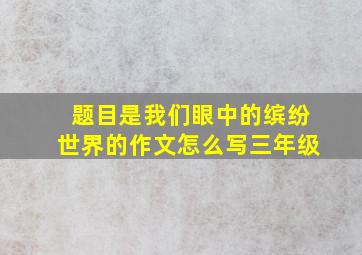 题目是我们眼中的缤纷世界的作文怎么写三年级